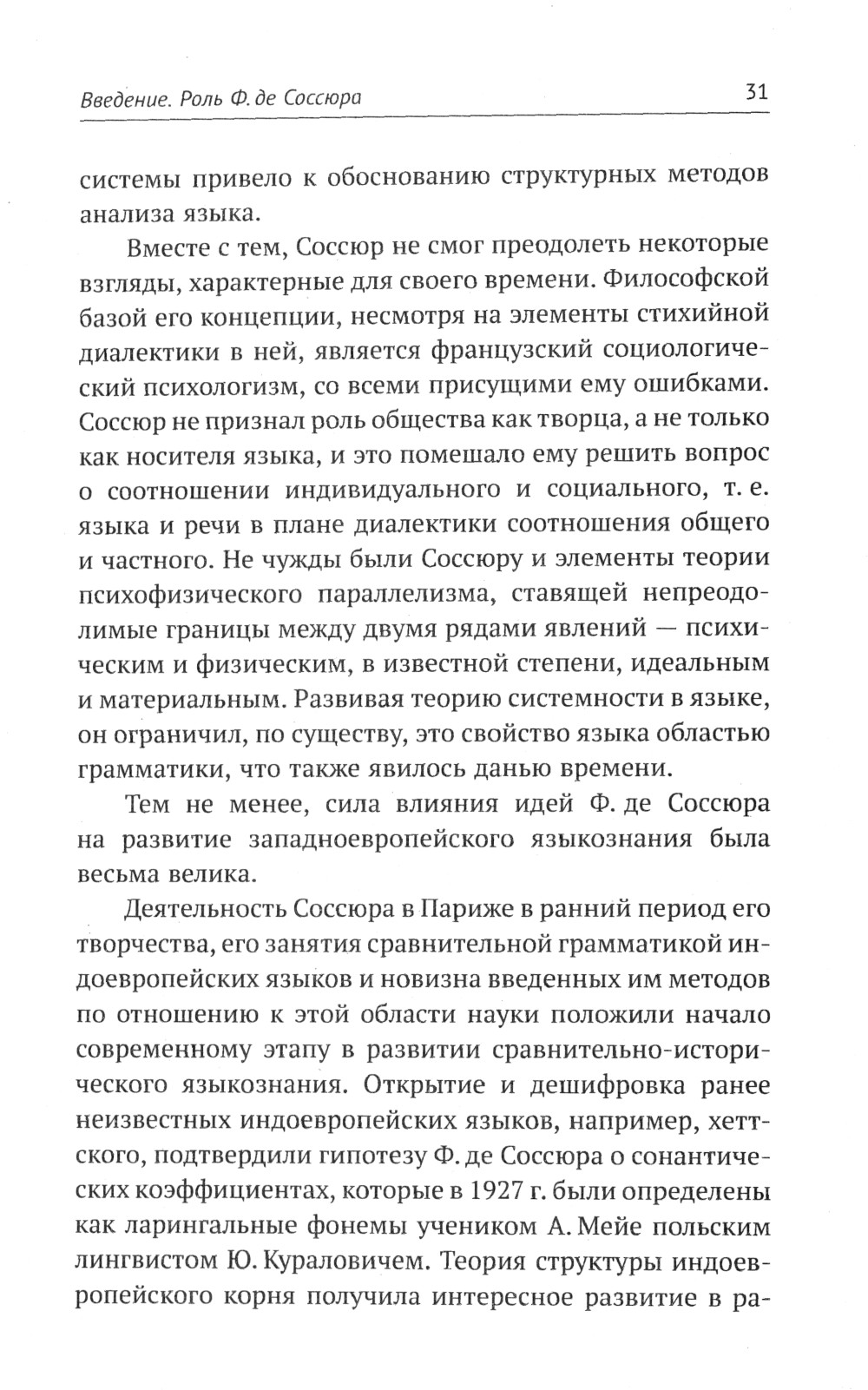 Введение. Роль Ф. де Соссюра

31

системы привело к обоснованию структурных методов анализа языка.

Вместе с тем, Соссюр не смог преодолеть некоторые взгляды, характерные для своего времени. Философской базой его концепции, несмотря на элементы стихийной диалектики в ней, является французский социологический психологизм, со всеми присущими ему ошибками. Соссюр не признал роль общества как творца, а не только как носителя языка, и это помешало ему решить вопрос о соотношении индивидуального и социального, т. е. языка и речи в плане диалектики соотношения общего и частного. Не чужды были Соссюру и элементы теории психофизического параллелизма, ставящей непреодолимые границы между двумя рядами явлений — психическим и физическим, в известной степени, идеальным и материальным. Развивая теорию системности в языке, он ограничил, по существу, это свойство языка областью грамматики, что также явилось данью времени.

Тем не менее, сила влияния идей Ф. де Соссюра на развитие западноевропейского языкознания была весьма велика.

Деятельность Соссюра в Париже в ранний период его творчества, его занятия сравнительной грамматикой индоевропейских языков и новизна введенных им методов по отношению к этой области науки положили начало современному этапу в развитии сравнительно-исторического языкознания. Открытие и дешифровка ранее неизвестных индоевропейских языков, например, хеттского, подтвердили гипотезу Ф. де Соссюра о сонантических коэффициентах, которые в 1927 г. были определены как ларингальные фонемы учеником А. Мейе польским лингвистом Ю. Кураловичем. Теория структуры индоевропейского корня получила интересное развитие в ра-